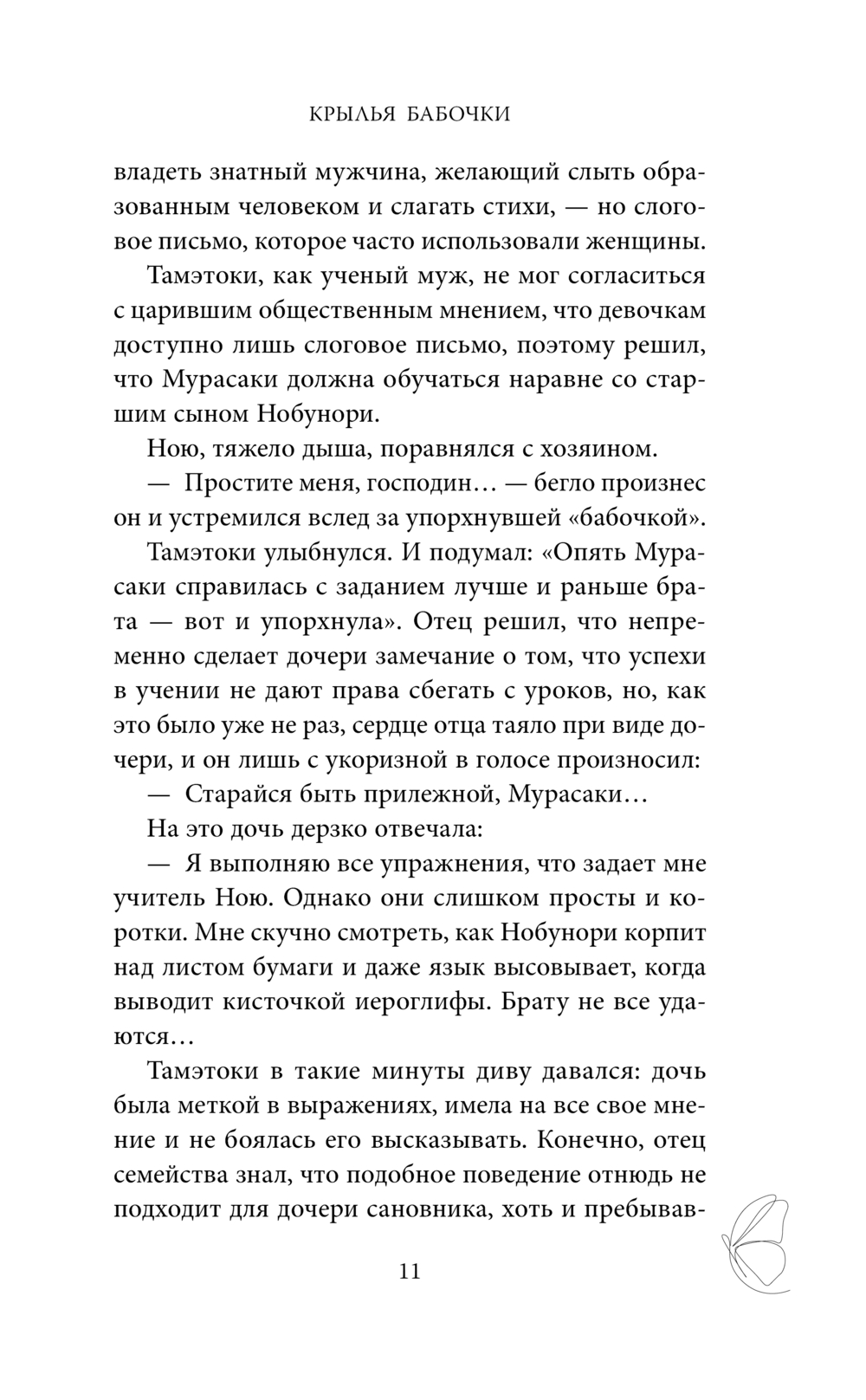 КРЫЛЬЯ БАБОЧКИ

владеть знатный мужчина, желающий слыть образованным человеком и слагать стихи, — но слоговое письмо, которое часто использовали женщины.

Тамэтоки, как ученый муж, не мог согласиться с царившим общественным мнением, что девочкам доступно лишь слоговое письмо, поэтому решил, что Мурасаки должна обучаться наравне со старшим сыном Нобунори.

Ною, тяжело дыша, поравнялся с хозяином.

— Простите меня, господин… — бегло произнес он и устремился вслед за упорхнувшей «бабочкой».

Тамэтоки улыбнулся. И подумал: «Опять Мурасаки справилась с заданием лучше и раньше брата — вот и упорхнула». Отец решил, что непременно сделает дочери замечание о том, что успехи в учении не дают права сбегать с уроков, но, как это было уже не раз, сердце отца таяло при виде дочери, и он лишь с укоризной в голосе произносил:

— Старайся быть прилежной, Мурасаки…

На это дочь дерзко отвечала:

— Я выполняю все упражнения, что задает мне учитель Ною. Однако они слишком просты и коротки. Мне скучно смотреть, как Нобунори корпит над листом бумаги и даже язык высовывает, когда выводит кисточкой иероглифы. Брату не все удаются…

Тамэтоки в такие минуты диву давался: дочь была меткой в выражениях, имела на все свое мнение и не боялась его высказывать. Конечно, отец семейства знал, что подобное поведение отнюдь не подходит для дочери сановника, хоть и пребывав-

11